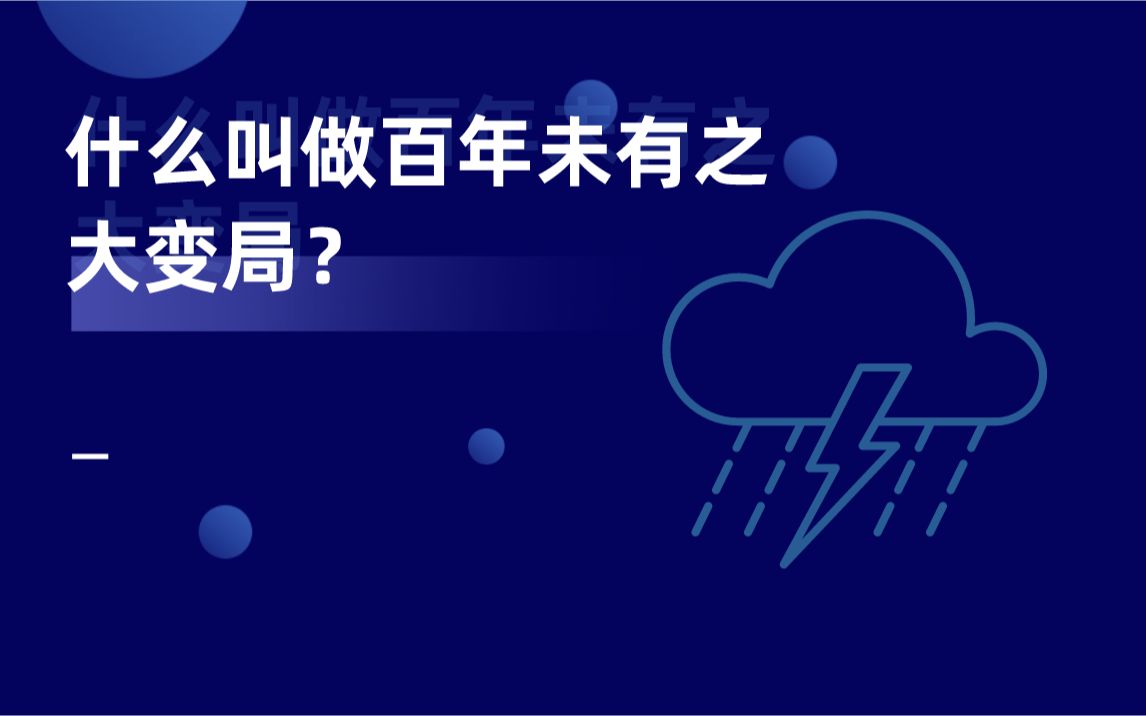 什么叫做百年未有之大变局？